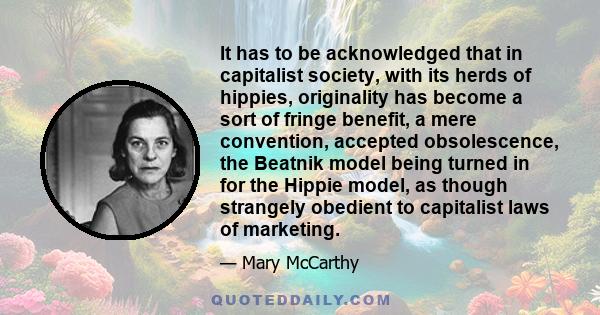 It has to be acknowledged that in capitalist society, with its herds of hippies, originality has become a sort of fringe benefit, a mere convention, accepted obsolescence, the Beatnik model being turned in for the Hippie model, as though strangely obedient to capitalist laws of marketing.

— Mary McCarthy

QUOTEDDAILY.COM